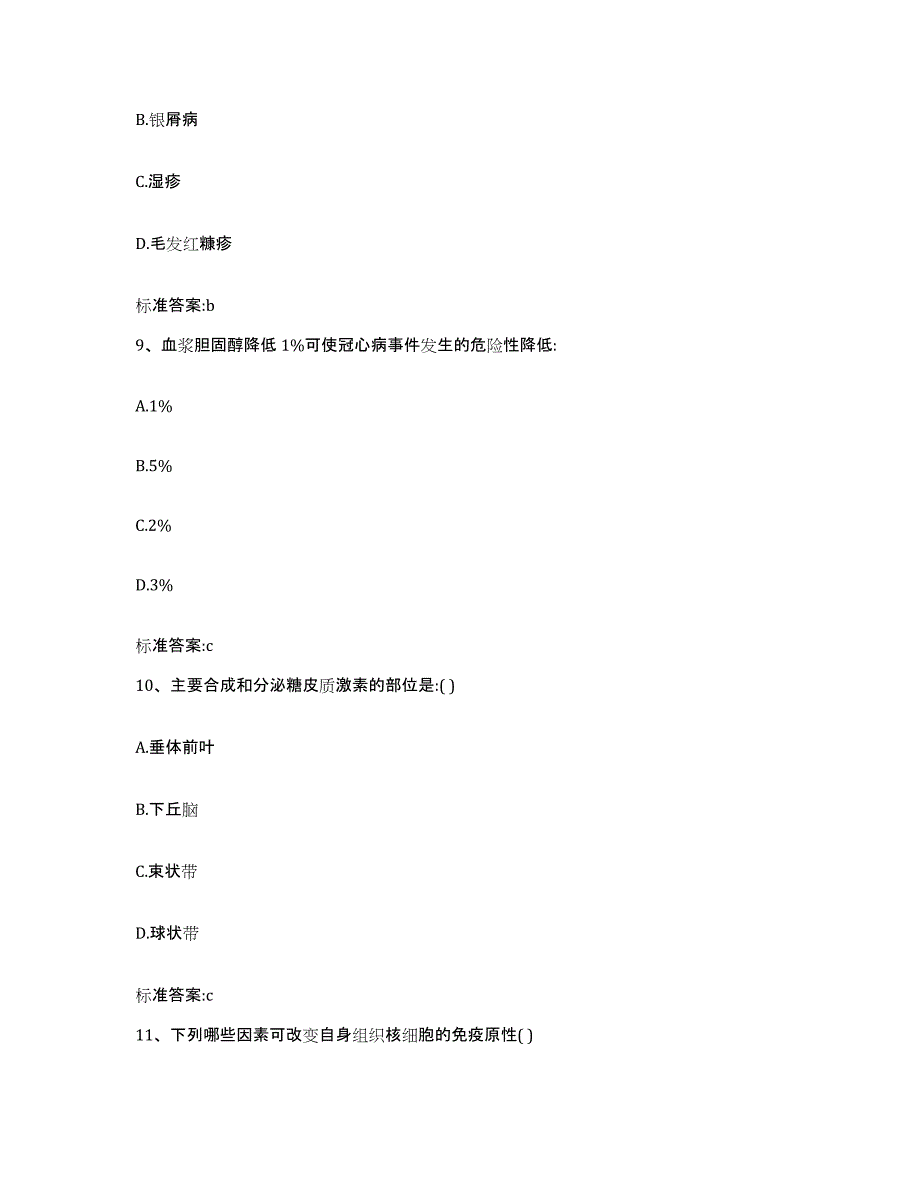 B.银屑病

C.湿疹

D.毛发红糠疹

标准答案:b

9、血浆胆固醇降低 1%可使冠心病事件发生的危险性降低:

A.1%

B.5%

C.2%

D.3%

标准答案:c

10、主要合成和分泌糖皮质激素的部位是:( )

A.垂体前叶

B.下丘脑

C.束状带

D.球状带

标准答案:c

11、下列哪些因素可改变自身组织核细胞的免疫原性( )